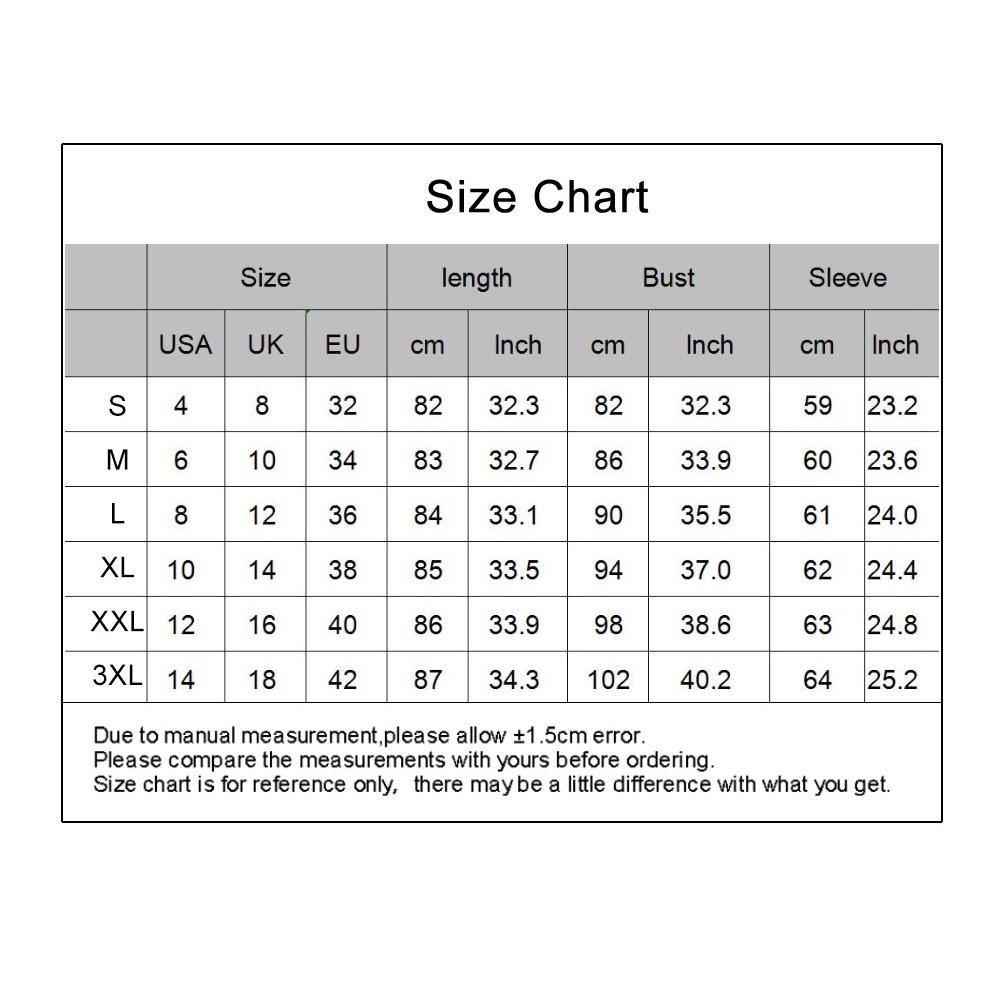 Size Chart

| | Size | | | length | | Bust | | Sleeve | |
|---|---|---|---|---|---|---|---|---|---|
| | USA | UK | EU | cm | Inch | cm | Inch | cm | Inch |
| S | 4 | 8 | 32 | 82 | 32.3 | 82 | 32.3 | 59 | 23.2 |
| M | 6 | 10 | 34 | 83 | 32.7 | 86 | 33.9 | 60 | 23.6 |
| L | 8 | 12 | 36 | 84 | 33.1 | 90 | 35.5 | 61 | 24.0 |
| XL | 10 | 14 | 38 | 85 | 33.5 | 94 | 37.0 | 62 | 24.4 |
| XXL | 12 | 16 | 40 | 86 | 33.9 | 98 | 38.6 | 63 | 24.8 |
| 3XL | 14 | 18 | 42 | 87 | 34.3 | 102 | 40.2 | 64 | 25.2 |

Due to manual measurement,please allow ±1.5cm error.
Please compare the measurements with yours before ordering.
Size chart is for reference only, there may be a little difference with what you get.